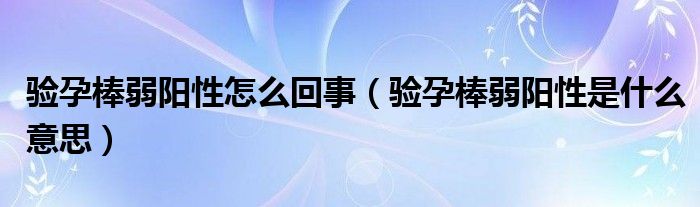 验孕棒弱阳性怎么回事（验孕棒弱阳性是什么意思）